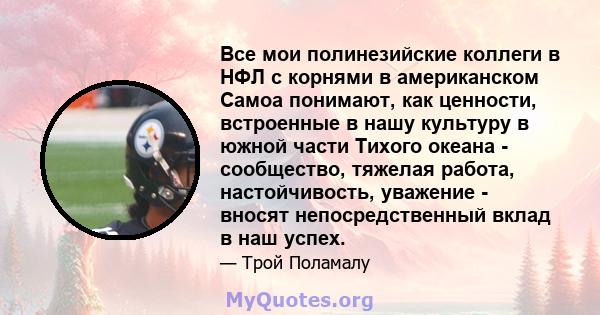 Все мои полинезийские коллеги в НФЛ с корнями в американском Самоа понимают, как ценности, встроенные в нашу культуру в южной части Тихого океана - сообщество, тяжелая работа, настойчивость, уважение - вносят непосредственный вклад в наш успех.

— Трой Поламалу

MyQuotes.org